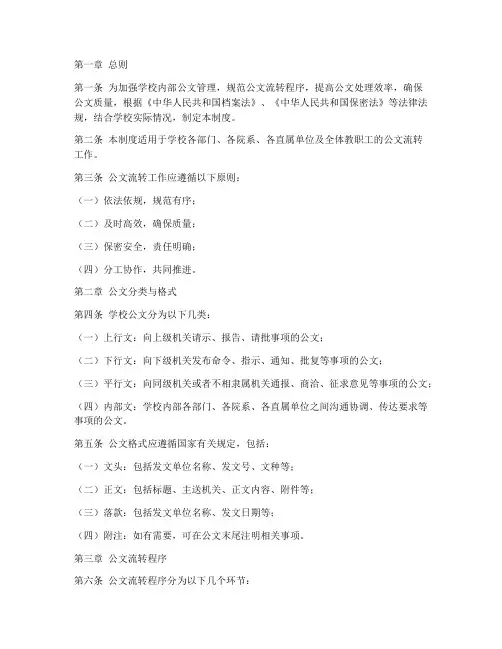 第一章 总则

第一条 为加强学校内部公文管理，规范公文流转程序，提高公文处理效率，确保公文质量，根据《中华人民共和国档案法》、《中华人民共和国保密法》等法律法规，结合学校实际情况，制定本制度。

第二条 本制度适用于学校各部门、各院系、各直属单位及全体教职工的公文流转工作。

第三条 公文流转工作应遵循以下原则：

（一）依法依规，规范有序；

（二）及时高效，确保质量；

（三）保密安全，责任明确；

（四）分工协作，共同推进。

第二章 公文分类与格式

第四条 学校公文分为以下几类：

（一）上行文：向上级机关请示、报告、请批事项的公文；

（二）下行文：向下级机关发布命令、指示、通知、批复等事项的公文；

（三）平行文：向同级机关或者不相隶属机关通报、商洽、征求意见等事项的公文；

（四）内部文：学校内部各部门、各院系、各直属单位之间沟通协调、传达要求等事项的公文。

第五条 公文格式应遵循国家有关规定，包括：

（一）文头：包括发文单位名称、发文号、文种等；

（二）正文：包括标题、主送机关、正文内容、附件等；

（三）落款：包括发文单位名称、发文日期等；

（四）附注：如有需要，可在公文末尾注明相关事项。

第三章 公文流转程序

第六条 公文流转程序分为以下几个环节：